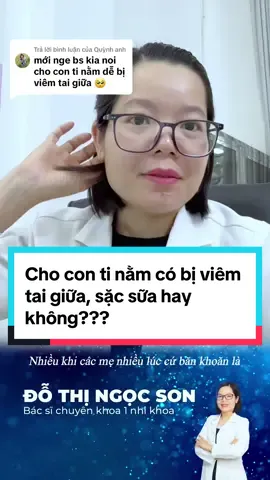 Trả lời bình luận của Quỳnh anh
mới nge bs kia noi cho con ti nằm dễ bị viêm tai giữa 🥺

Cho con ti nằm có bị viêm tai giữa, sặc sữa hay không???

Nhiều khi các mẹ nhiều lúc cứ băn khoăn là

ĐỖ THỊ NGỌC SƠN
Bác sĩ chuyên khoa 1 nhi khoa